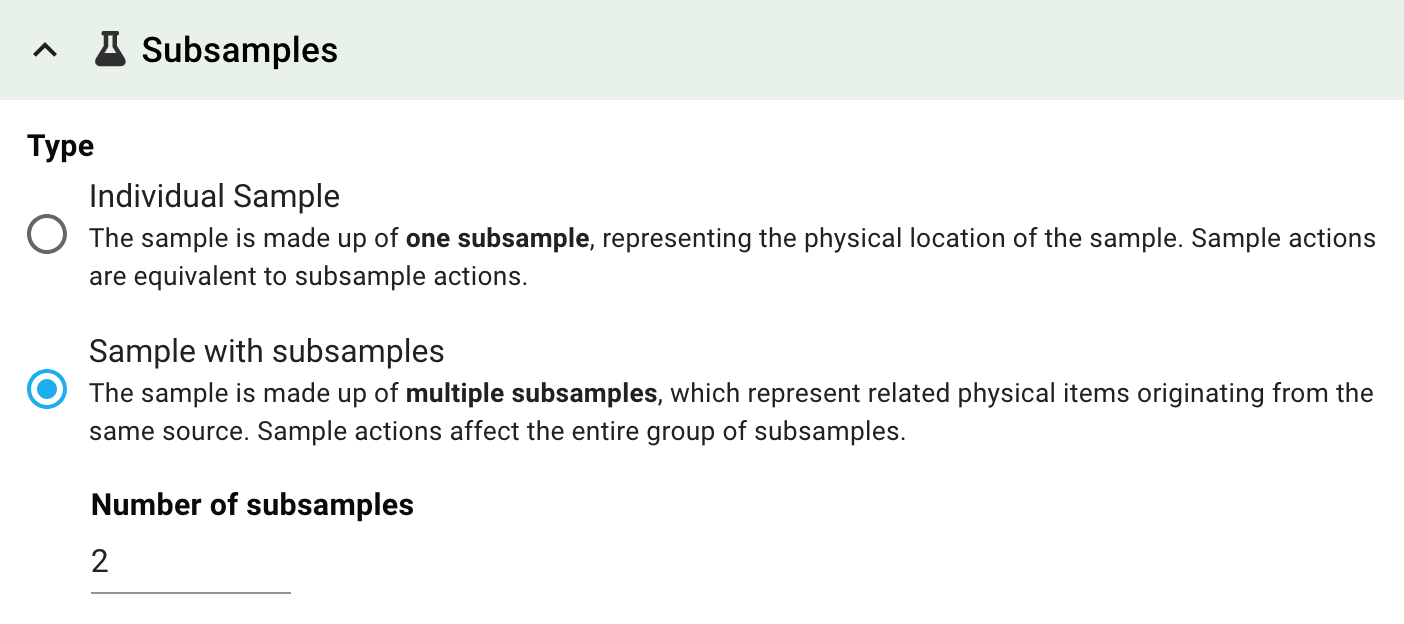 Subsamples

Type

Individual Sample
The sample is made up of one subsample, representing the physical location of the sample. Sample actions are equivalent to subsample actions.

Sample with subsamples
The sample is made up of multiple subsamples, which represent related physical items originating from the same source. Sample actions affect the entire group of subsamples.

Number of subsamples
2